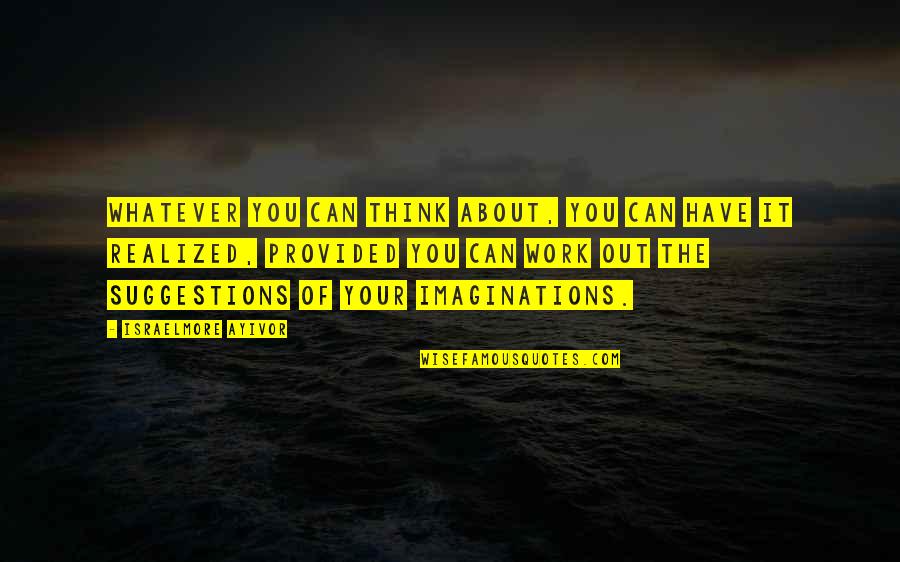 WHATEVER YOU CAN THINK ABOUT, YOU CAN HAVE IT REALIZED, PROVIDED YOU CAN WORK OUT THE SUGGESTIONS OF YOUR IMAGINATIONS.

- ISRAELMORE AYIVOR

WISEFAMOUSQUOTES.COM